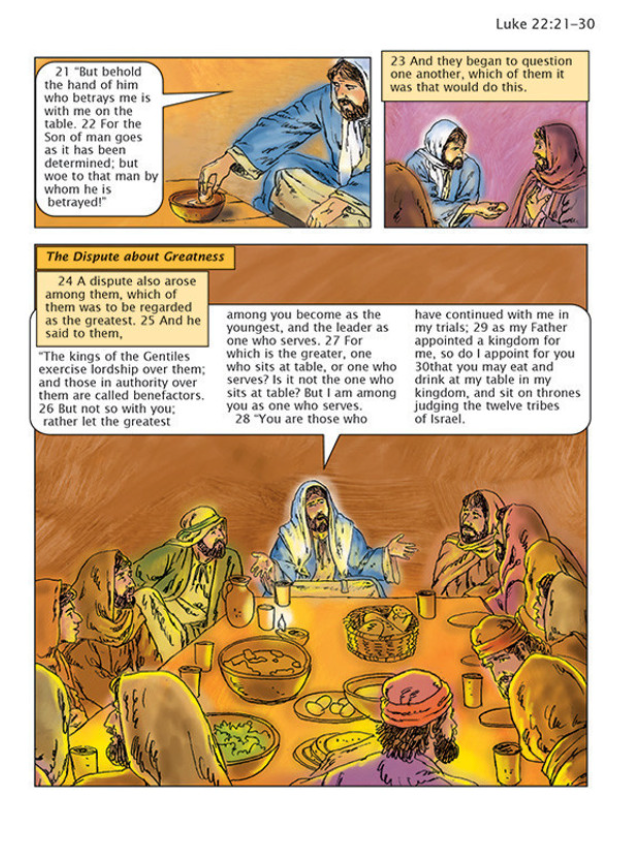 Luke 22:21-30

21 "But behold the hand of him who betrays me is with me on the table. 22 For the Son of man goes as it has been determined; but woe to that man by whom he is betrayed!"

23 And they began to question one another, which of them it was that would do this.

The Dispute about Greatness

24 A dispute also arose among them, which of them was to be regarded as the greatest. 25 And he said to them,

"The kings of the Gentiles exercise lordship over them; and those in authority over them are called benefactors. 26 But not so with you; rather let the greatest among you become as the youngest, and the leader as one who serves. 27 For which is the greater, one who sits at table, or one who serves? Is it not the one who sits at table? But I am among you as one who serves.

28 "You are those who have continued with me in my trials; 29 as my Father appointed a kingdom for me, so do I appoint for you 30that you may eat and drink at my table in my kingdom, and sit on thrones judging the twelve tribes of Israel.